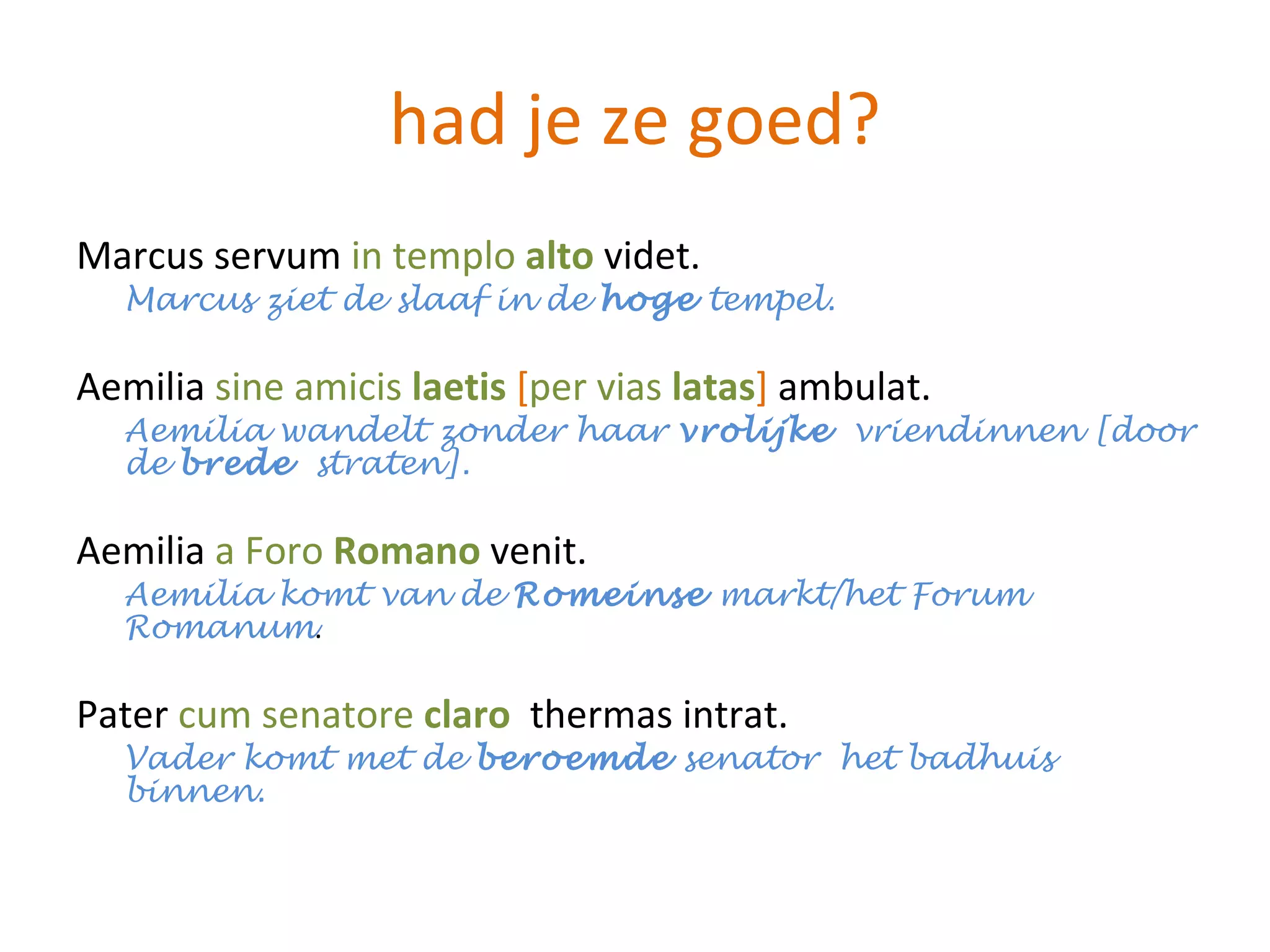 had je ze goed?

Marcus servum in templo alto videt.
Marcus ziet de slaaf in de hoge tempel.

Aemilia sine amicis laetis [per vias latas] ambulat.
Aemilia wandelt zonder haar vrolijke vriendinnen [door de brede straten].

Aemilia a Foro Romano venit.
Aemilia komt van de Romeinse markt/het Forum Romanum.

Pater cum senatore claro thermas intrat.
Vader komt met de beroemde senator het badhuis binnen.